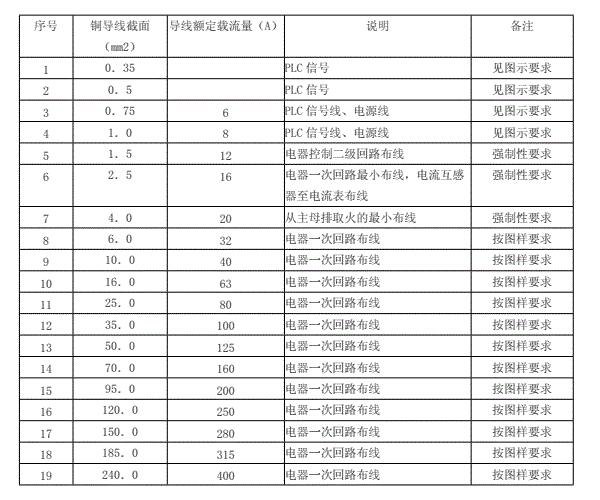 | 序号 | 铜导线截面（mm2） | 导线额定载流量（A） | 说明 | 备注 |
|---|---|---|---|---|
| 1 | 0．35 | | PLC 信号 | 见图示要求 |
| 2 | 0．5 | | PLC 信号 | 见图示要求 |
| 3 | 0．75 | 6 | PLC 信号线、电源线 | 见图示要求 |
| 4 | 1．0 | 8 | PLC 信号线、电源线 | 见图示要求 |
| 5 | 1．5 | 12 | 电器控制二级回路布线 | 强制性要求 |
| 6 | 2．5 | 16 | 电器一次回路最小布线，电流互感器至电流表布线 | 强制性要求 |
| 7 | 4．0 | 20 | 从主母排取火的最小布线 | 强制性要求 |
| 8 | 6．0 | 32 | 电器一次回路布线 | 按图样要求 |
| 9 | 10．0 | 40 | 电器一次回路布线 | 按图样要求 |
| 10 | 16．0 | 63 | 电器一次回路布线 | 按图样要求 |
| 11 | 25．0 | 80 | 电器一次回路布线 | 按图样要求 |
| 12 | 35．0 | 100 | 电器一次回路布线 | 按图样要求 |
| 13 | 50．0 | 125 | 电器一次回路布线 | 按图样要求 |
| 14 | 70．0 | 160 | 电器一次回路布线 | 按图样要求 |
| 15 | 95．0 | 200 | 电器一次回路布线 | 按图样要求 |
| 16 | 120．0 | 250 | 电器一次回路布线 | 按图样要求 |
| 17 | 150．0 | 280 | 电器一次回路布线 | 按图样要求 |
| 18 | 185．0 | 315 | 电器一次回路布线 | 按图样要求 |
| 19 | 240．0 | 400 | 电器一次回路布线 | 按图样要求 |